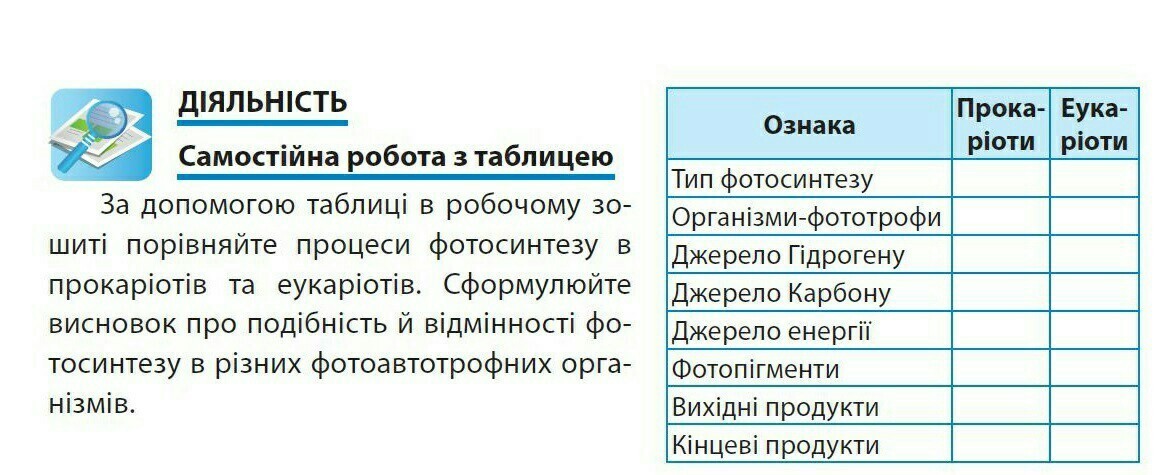 ДІЯЛЬНІСТЬ

Самостійна робота з таблицею

За допомогою таблиці в робочому зошиті порівняйте процеси фотосинтезу в прокаріотів та еукаріотів. Сформулюйте висновок про подібність й відмінності фотосинтезу в різних фотоавтотрофних організмів.

| Ознака | Прокаріоти | Еукаріоти |
|---|---|---|
| Тип фотосинтезу | | |
| Організми-фототрофи | | |
| Джерело Гідрогену | | |
| Джерело Карбону | | |
| Джерело енергії | | |
| Фотопігменти | | |
| Вихідні продукти | | |
| Кінцеві продукти | | |